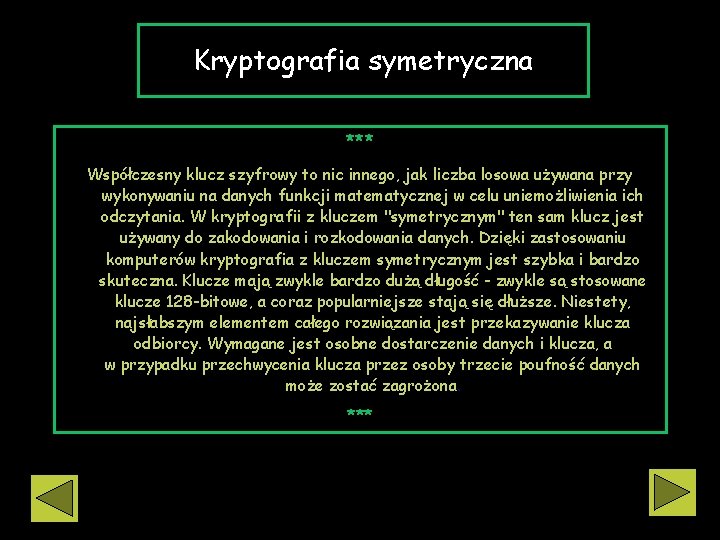 Kryptografia symetryczna

***

Współczesny klucz szyfrowy to nic innego, jak liczba losowa używana przy wykonywaniu na danych funkcji matematycznej w celu uniemożliwienia ich odczytania. W kryptografii z kluczem "symetrycznym" ten sam klucz jest używany do zakodowania i rozkodowania danych. Dzięki zastosowaniu komputerów kryptografia z kluczem symetrycznym jest szybka i bardzo skuteczna. Klucze mają zwykle bardzo dużą długość - zwykle są stosowane klucze 128-bitowe, a coraz popularniejsze stają się dłuższe. Niestety, najsłabszym elementem całego rozwiązania jest przekazywanie klucza odbiorcy. Wymagane jest osobne dostarczenie danych i klucza, a w przypadku przechwycenia klucza przez osoby trzecie poufność danych może zostać zagrożona

***